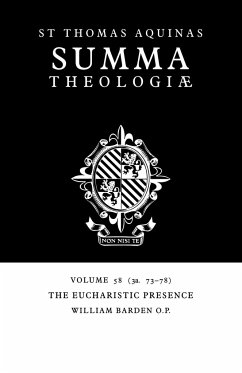 ST THOMAS AQUINAS
SUMMA
THEOLOGIÆ

NON NISI TE

VOLUME 58 (3a. 73–78)
THE EUCHARISTIC PRESENCE
WILLIAM BARDEN O.P.